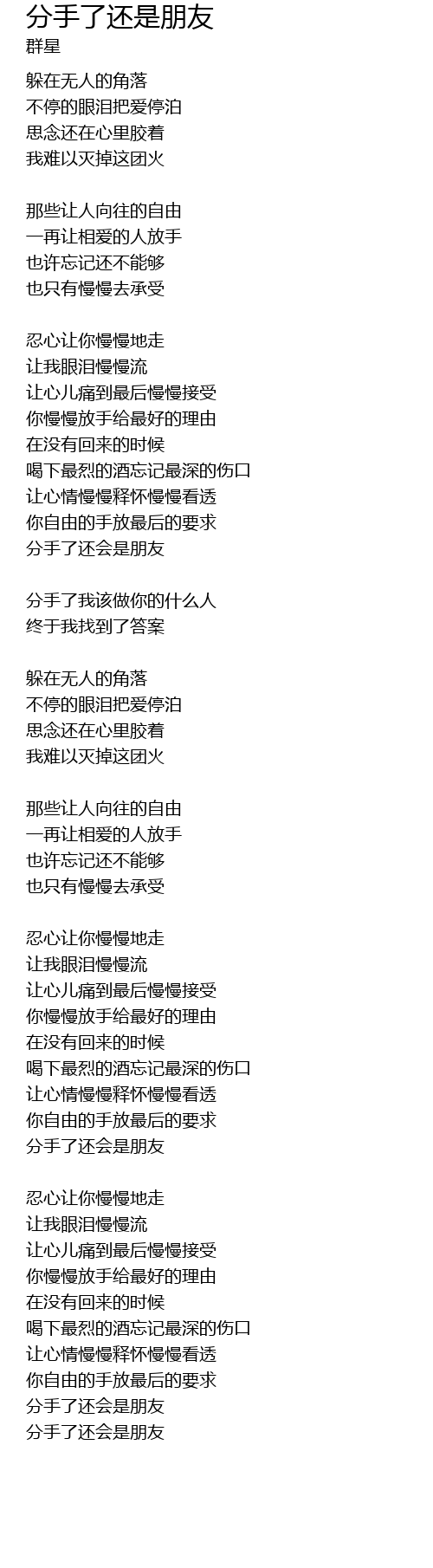 分手了还是朋友
群星

躲在无人的角落
不停的眼泪把爱停泊
思念还在心里胶着
我难以灭掉这团火

那些让人向往的自由
一再让相爱的人放手
也许忘记还不能够
也只有慢慢去承受

忍心让你慢慢地走
让我眼泪慢慢流
让心儿痛到最后慢慢接受
你慢慢放手给最好的理由
在没有回来的时候
喝下最烈的酒忘记最深的伤口
让心情慢慢释怀慢慢看透
你自由的手放最后的要求
分手了还会是朋友

分手了我该做你的什么人
终于我找到了答案

躲在无人的角落
不停的眼泪把爱停泊
思念还在心里胶着
我难以灭掉这团火

那些让人向往的自由
一再让相爱的人放手
也许忘记还不能够
也只有慢慢去承受

忍心让你慢慢地走
让我眼泪慢慢流
让心儿痛到最后慢慢接受
你慢慢放手给最好的理由
在没有回来的时候
喝下最烈的酒忘记最深的伤口
让心情慢慢释怀慢慢看透
你自由的手放最后的要求
分手了还会是朋友

忍心让你慢慢地走
让我眼泪慢慢流
让心儿痛到最后慢慢接受
你慢慢放手给最好的理由
在没有回来的时候
喝下最烈的酒忘记最深的伤口
让心情慢慢释怀慢慢看透
你自由的手放最后的要求
分手了还会是朋友
分手了还会是朋友